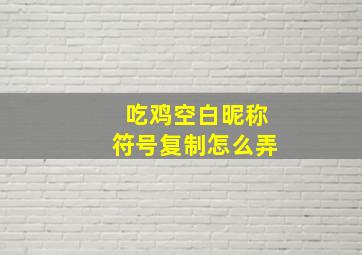 吃鸡空白昵称
符号复制怎么弄